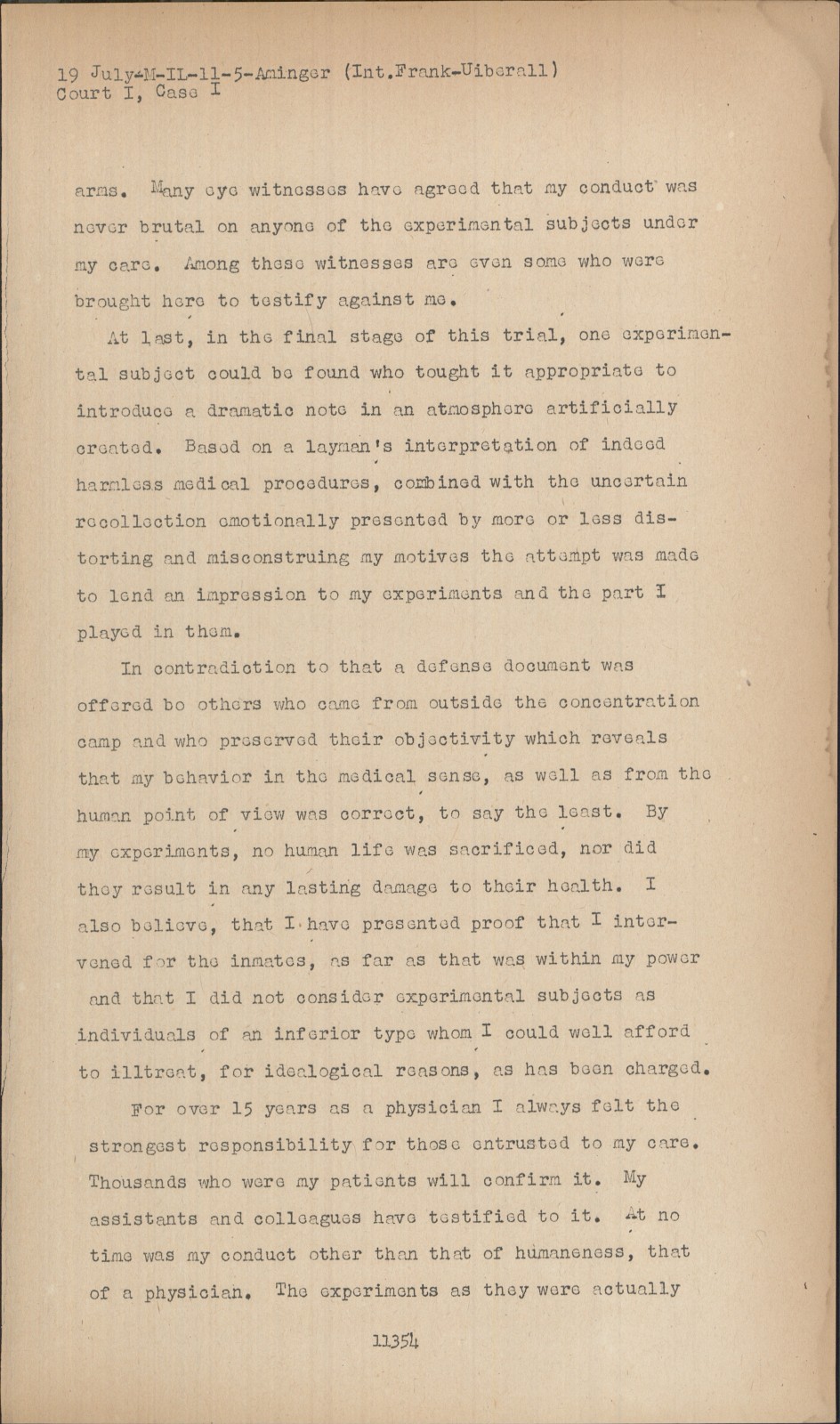 19 July-M-IL-11-5-Aminger (Int.Frank-Uiberall)
Court I, Case I

arms. Many eye witnesses have agreed that my conduct was never brutal on anyone of the experimental subjects under my care. Among these witnesses are even some who were brought here to testify against me.

At last, in the final stage of this trial, one experimental subject could be found who tought it appropriate to introduce a dramatic note in an atmosphere artificially created. Based on a layman's interpretation of indeed harmless medical procedures, combined with the uncertain recollection emotionally presented by more or less distorting and misconstruing my motives the attempt was made to lend an impression to my experiments and the part I played in them.

In contradiction to that a defense document was offered bo others who came from outside the concentration camp and who preserved their objectivity which reveals that my behavior in the medical sense, as well as from the human point of view was correct, to say the least. By my experiments, no human life was sacrificed, nor did they result in any lasting damage to their health. I also believe, that I have presented proof that I intervened for the inmates, as far as that was within my power and that I did not consider experimental subjects as individuals of an inferior type whom I could well afford to illtreat, for idealogical reasons, as has been charged.

For over 15 years as a physician I always felt the strongest responsibility for those entrusted to my care. Thousands who were my patients will confirm it. My assistants and colleagues have testified to it. At no time was my conduct other than that of humaneness, that of a physician. The experiments as they were actually

11354